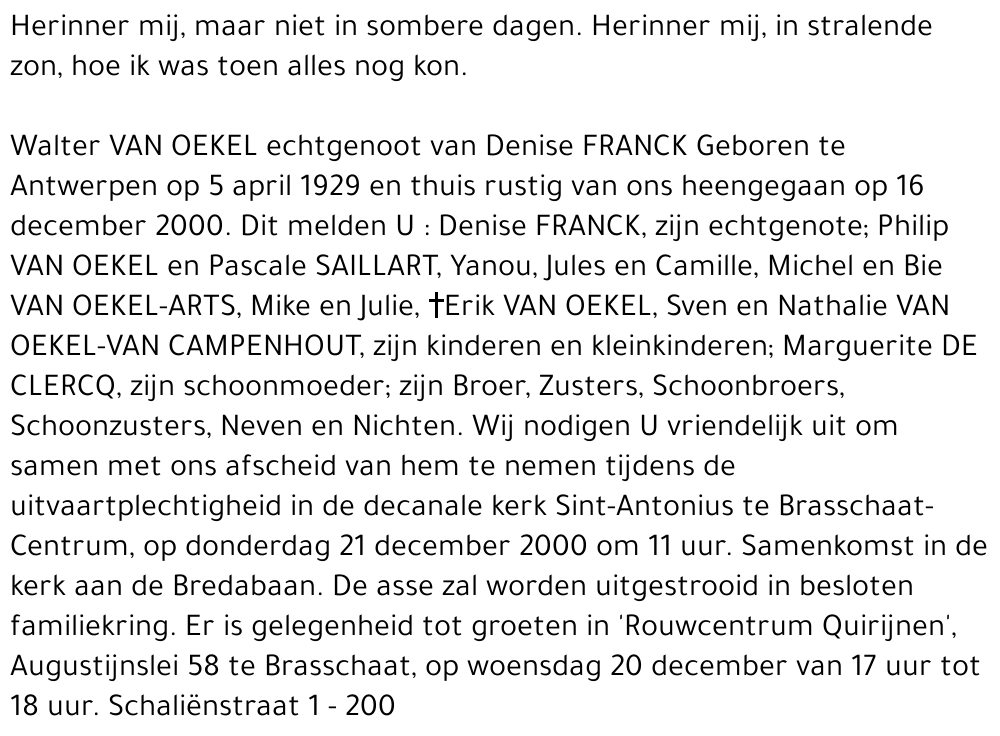 Herinner mij, maar niet in sombere dagen. Herinner mij, in stralende zon, hoe ik was toen alles nog kon.

Walter VAN OEKEL echtgenoot van Denise FRANCK Geboren te Antwerpen op 5 april 1929 en thuis rustig van ons heengegaan op 16 december 2000. Dit melden U : Denise FRANCK, zijn echtgenote; Philip VAN OEKEL en Pascale SAILLART, Yanou, Jules en Camille, Michel en Bie VAN OEKEL-ARTS, Mike en Julie, †Erik VAN OEKEL, Sven en Nathalie VAN OEKEL-VAN CAMPENHOUT, zijn kinderen en kleinkinderen; Marguerite DE CLERCQ, zijn schoonmoeder; zijn Broer, Zusters, Schoonbroers, Schoonzusters, Neven en Nichten. Wij nodigen U vriendelijk uit om samen met ons afscheid van hem te nemen tijdens de uitvaartplechtigheid in de decanale kerk Sint-Antonius te Brasschaat-Centrum, op donderdag 21 december 2000 om 11 uur. Samenkomst in de kerk aan de Bredabaan. De asse zal worden uitgestrooid in besloten familiekring. Er is gelegenheid tot groeten in 'Rouwcentrum Quirijnen', Augustijnslei 58 te Brasschaat, op woensdag 20 december van 17 uur tot 18 uur. Schaliënstraat 1 - 200